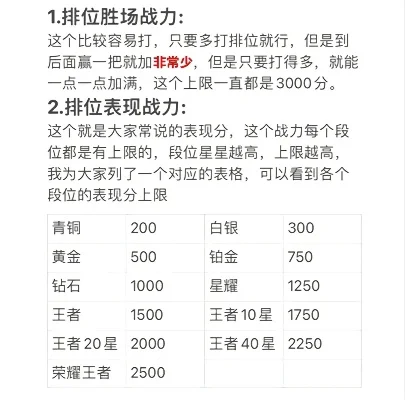 1.排位胜场战力:

这个比较容易打，只要多打排位就行，但是到后面赢一把就加非常少，但是只要打得多，就能一点一点加满，这个上限一直都是3000分。

2.排位表现战力:

这个就是大家常说的表现分，这个战力每个段位都是有上限的，段位星星越高，上限越高，我为大家列了一个对应的表格，可以看到各个段位的表现分上限

| 青铜 | 200 | 白银 | 300 |
|---|---|---|---|
| 黄金 | 500 | 铂金 | 750 |
| 钻石 | 1000 | 星耀 | 1250 |
| 王者 | 1500 | 王者10星 | 1750 |
| 王者20星 | 2000 | 王者40星 | 2250 |
| 荣耀王者 | 2500 | | |